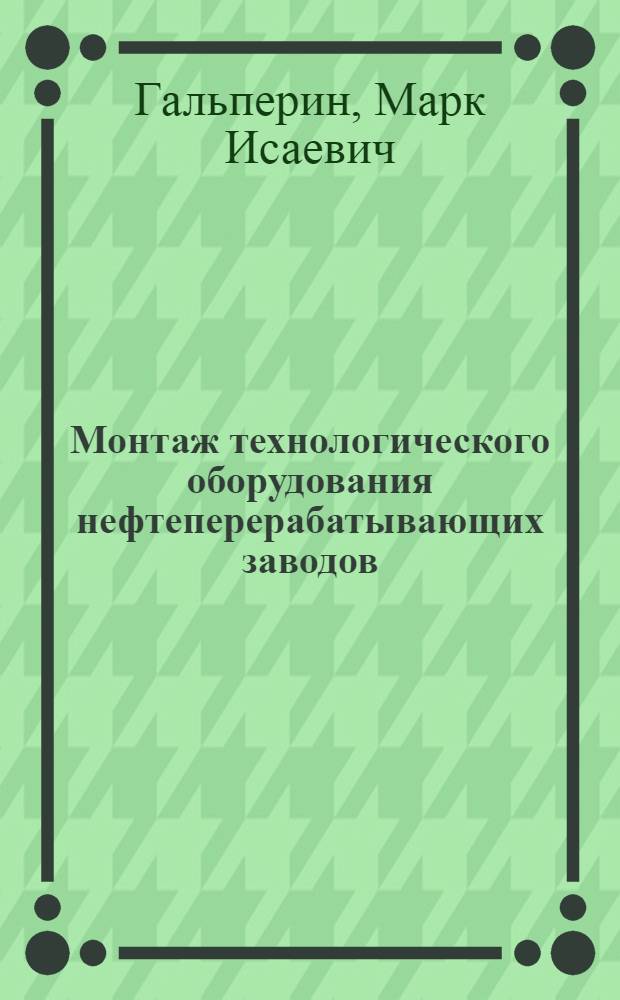 Гальперин, Марк Исаевич

Монтаж технологического оборудования нефтеперерабатывающих заводов